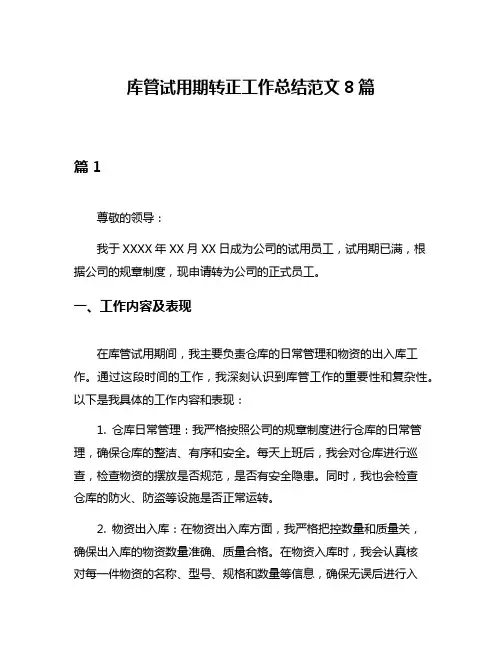 库管试用期转正工作总结范文 8 篇

篇 1

尊敬的领导：

我于 XXXX 年 XX 月 XX 日成为公司的试用员工，试用期已满，根据公司的规章制度，现申请转为公司的正式员工。

一、工作内容及表现

在库管试用期间，我主要负责仓库的日常管理和物资的出入库工作。通过这段时间的工作，我深刻认识到库管工作的重要性和复杂性。以下是我具体的工作内容和表现：

1. 仓库日常管理：我严格按照公司的规章制度进行仓库的日常管理，确保仓库的整洁、有序和安全。每天上班后，我会对仓库进行巡查，检查物资的摆放是否规范，是否有安全隐患。同时，我也会检查仓库的防火、防盗等设施是否正常运转。

2. 物资出入库：在物资出入库方面，我严格把控数量和质量关，确保出入库的物资数量准确、质量合格。在物资入库时，我会认真核对每一件物资的名称、型号、规格和数量等信息，确保无误后进行入